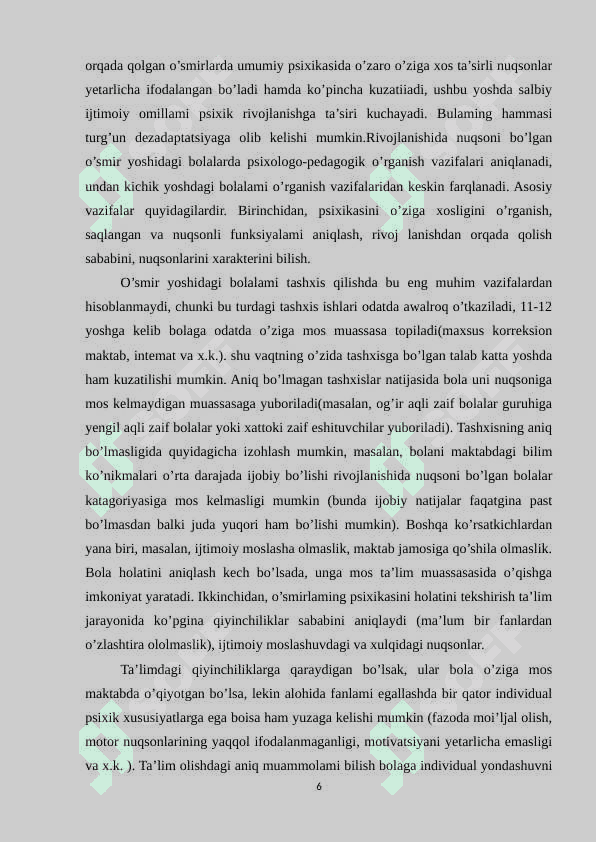 orqada qolgan o’smirlarda umumiy psixikasida o’zaro o’ziga xos ta’sirli nuqsonlar yetarlicha ifodalangan bo’ladi hamda ko’pincha kuzatiiadi, ushbu yoshda salbiy ijtimoiy omillami psixik rivojlanishga ta’siri kuchayadi. Bulaming hammasi turg’un dezadaptatsiyaga olib kelishi mumkin.Rivojlanishida nuqsoni bo’lgan o’smir yoshidagi bolalarda psixologo-pedagogik o’rganish vazifalari aniqlanadi, undan kichik yoshdagi bolalami o’rganish vazifalaridan keskin farqlanadi. Asosiy vazifalar quyidagilardir. Birinchidan, psixikasini o’ziga xosligini o’rganish, saqlangan va nuqsonli funksiyalami aniqlash, rivoj lanishdan orqada qolish sababini, nuqsonlarini xarakterini bilish.

O’smir yoshidagi bolalami tashxis qilishda bu eng muhim vazifalardan hisoblanmaydi, chunki bu turdagi tashxis ishlari odatda awalroq o’tkaziladi, 11-12 yoshga kelib bolaga odatda o’ziga mos muassasa topiladi(maxsus korreksion maktab, intemat va x.k.). shu vaqtning o’zida tashxisga bo’lgan talab katta yoshda ham kuzatilishi mumkin. Aniq bo’lmagan tashxislar natijasida bola uni nuqsoniga mos kelmaydigan muassasaga yuboriladi(masalan, og’ir aqli zaif bolalar guruhiga yengil aqli zaif bolalar yoki xattoki zaif eshituvchilar yuboriladi). Tashxisning aniq bo’lmasligida quyidagicha izohlash mumkin, masalan, bolani maktabdagi bilim ko’nikmalari o’rta darajada ijobiy bo’lishi rivojlanishida nuqsoni bo’lgan bolalar katagoriyasiga mos kelmasligi mumkin (bunda ijobiy natijalar faqatgina past bo’lmasdan balki juda yuqori ham bo’lishi mumkin). Boshqa ko’rsatkichlardan yana biri, masalan, ijtimoiy moslasha olmaslik, maktab jamosiga qo’shila olmaslik. Bola holatini aniqlash kech bo’lsada, unga mos ta’lim muassasasida o’qishga imkoniyat yaratadi. Ikkinchidan, o’smirlaming psixikasini holatini tekshirish ta’lim jarayonida ko’pgina qiyinchiliklar sababini aniqlaydi (ma’lum bir fanlardan o’zlashtira ololmaslik), ijtimoiy moslashuvdagi va xulqidagi nuqsonlar.

Ta’limdagi qiyinchiliklarga qaraydigan bo’lsak, ular bola o’ziga mos maktabda o’qiyotgan bo’lsa, lekin alohida fanlami egallashda bir qator individual psixik xususiyatlarga ega boisa ham yuzaga kelishi mumkin (fazoda moi’ljal olish, motor nuqsonlarining yaqqol ifodalanmaganligi, motivatsiyani yetarlicha emasligi va x.k. ). Ta’lim olishdagi aniq muammolami bilish bolaga individual yondashuvni

6